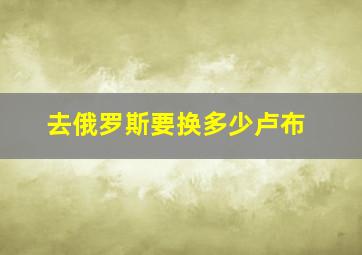 去俄罗斯要换多少卢布